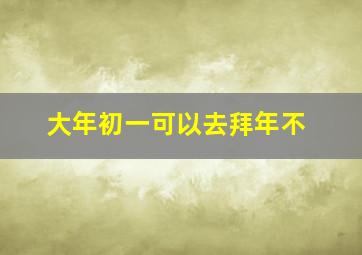 大年初一可以去拜年不